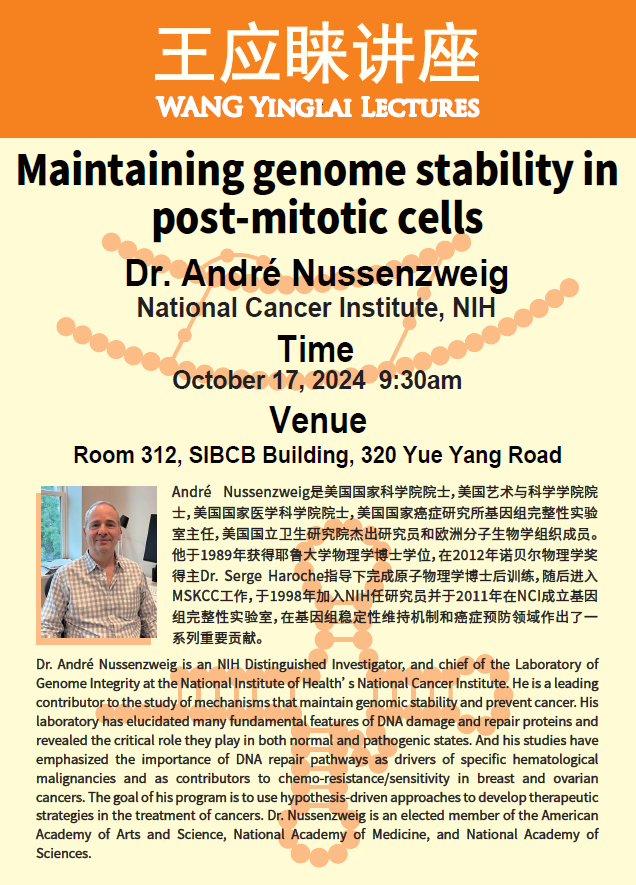 王应睐讲座
WANG YINGLAI LECTURES

Maintaining genome stability in post-mitotic cells

Dr. André Nussenzweig
National Cancer Institute, NIH

Time
October 17, 2024 9:30am

Venue
Room 312, SIBCB Building, 320 Yue Yang Road

André Nussenzweig是美国国家科学院院士，美国艺术与科学学院院士，美国国家医学科学院院士，美国国家癌症研究所基因组完整性实验室主任，美国国立卫生研究院杰出研究员和欧洲分子生物学组织成员。他于1989年获得耶鲁大学物理学博士学位，在2012年诺贝尔物理学奖得主Dr. Serge Haroche指导下完成原子物理学博士后训练，随后进入MSKCC工作，于1998年加入NIH任研究员并于2011年在NCI成立基因组完整性实验室，在基因组稳定性维持机制和癌症预防领域作出了一系列重要贡献。

Dr. André Nussenzweig is an NIH Distinguished Investigator, and chief of the Laboratory of Genome Integrity at the National Institute of Health's National Cancer Institute. He is a leading contributor to the study of mechanisms that maintain genomic stability and prevent cancer. His laboratory has elucidated many fundamental features of DNA damage and repair proteins and revealed the critical role they play in both normal and pathogenic states. And his studies have emphasized the importance of DNA repair pathways as drivers of specific hematological malignancies and as contributors to chemo-resistance/sensitivity in breast and ovarian cancers. The goal of his program is to use hypothesis-driven approaches to develop therapeutic strategies in the treatment of cancers. Dr. Nussenzweig is an elected member of the American Academy of Arts and Science, National Academy of Medicine, and National Academy of Sciences.